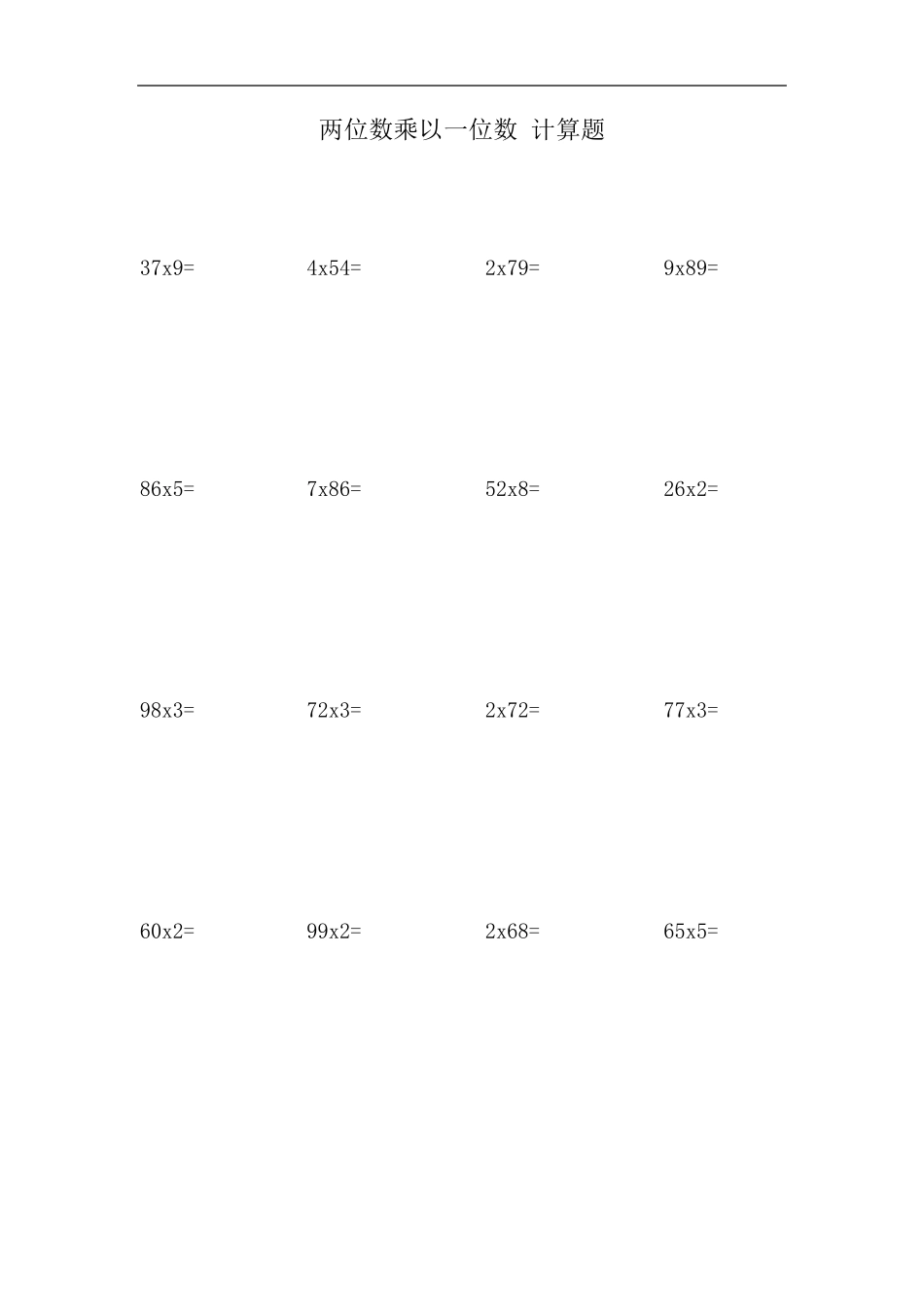 两位数乘以一位数 计算题

37x9= 4x54= 2x79= 9x89=

86x5= 7x86= 52x8= 26x2=

98x3= 72x3= 2x72= 77x3=

60x2= 99x2= 2x68= 65x5=